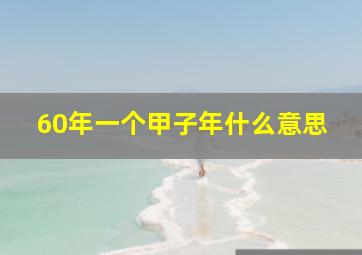 60年一个甲子年什么意思